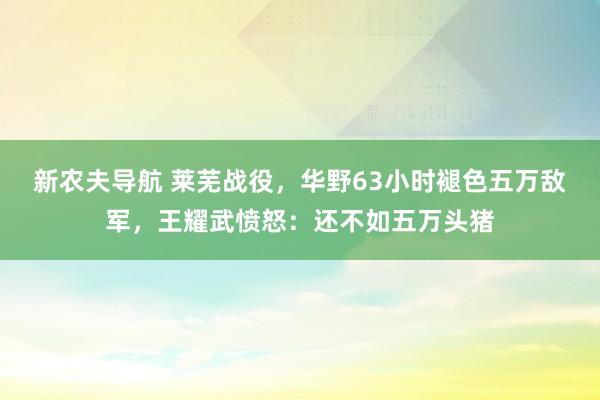 新农夫导航 莱芜战役，华野63小时褪色五万敌军，王耀武愤怒：还不如五万头猪